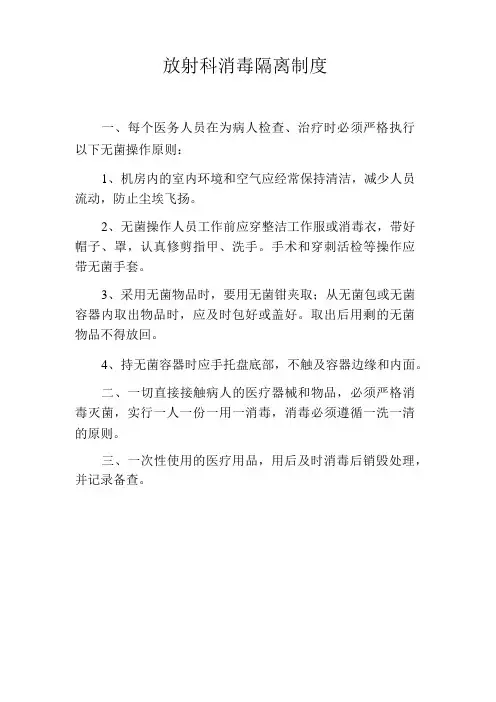 放射科消毒隔离制度

一、每个医务人员在为病人检查、治疗时必须严格执行以下无菌操作原则：

1、机房内的室内环境和空气应经常保持清洁，减少人员流动，防止尘埃飞扬。

2、无菌操作人员工作前应穿整洁工作服或消毒衣，带好帽子、罩，认真修剪指甲、洗手。手术和穿刺活检等操作应带无菌手套。

3、采用无菌物品时，要用无菌钳夹取；从无菌包或无菌容器内取出物品时，应及时包好或盖好。取出后用剩的无菌物品不得放回。

4、持无菌容器时应手托盘底部，不触及容器边缘和内面。

二、一切直接接触病人的医疗器械和物品，必须严格消毒灭菌，实行一人一份一用一消毒，消毒必须遵循一洗一清的原则。

三、一次性使用的医疗用品，用后及时消毒后销毁处理，并记录备查。